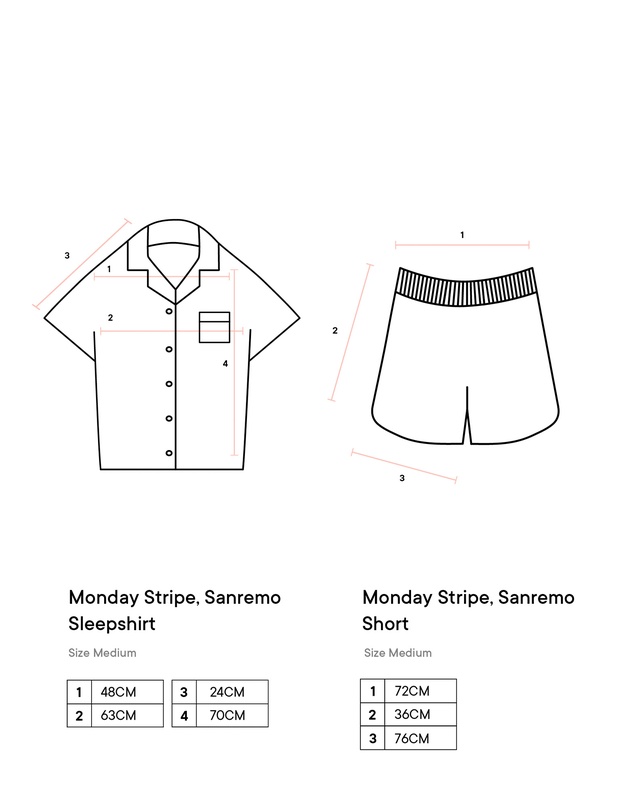 3

1

2

4

1

2

3

Monday Stripe, Sanremo Sleepshirt

Size Medium

| 1 | 48CM |
|---|---|
| 2 | 63CM |

| 3 | 24CM |
|---|---|
| 4 | 70CM |

Monday Stripe, Sanremo Short

Size Medium

| 1 | 72CM |
|---|---|
| 2 | 36CM |
| 3 | 76CM |